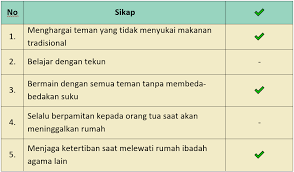 | No | Sikap | ✓ |
|---|---|---|
| 1. | Menghargai teman yang tidak menyukai makanan tradisional | ✓ |
| 2. | Belajar dengan tekun | - |
| 3. | Bermain dengan semua teman tanpa membeda-bedakan suku | ✓ |
| 4. | Selalu berpamitan kepada orang tua saat akan meninggalkan rumah | - |
| 5. | Menjaga ketertiban saat melewati rumah ibadah agama lain | ✓ |